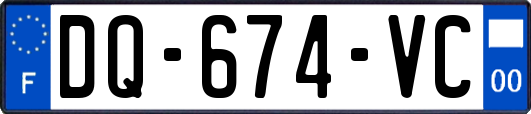 F
DQ-674-VC
00